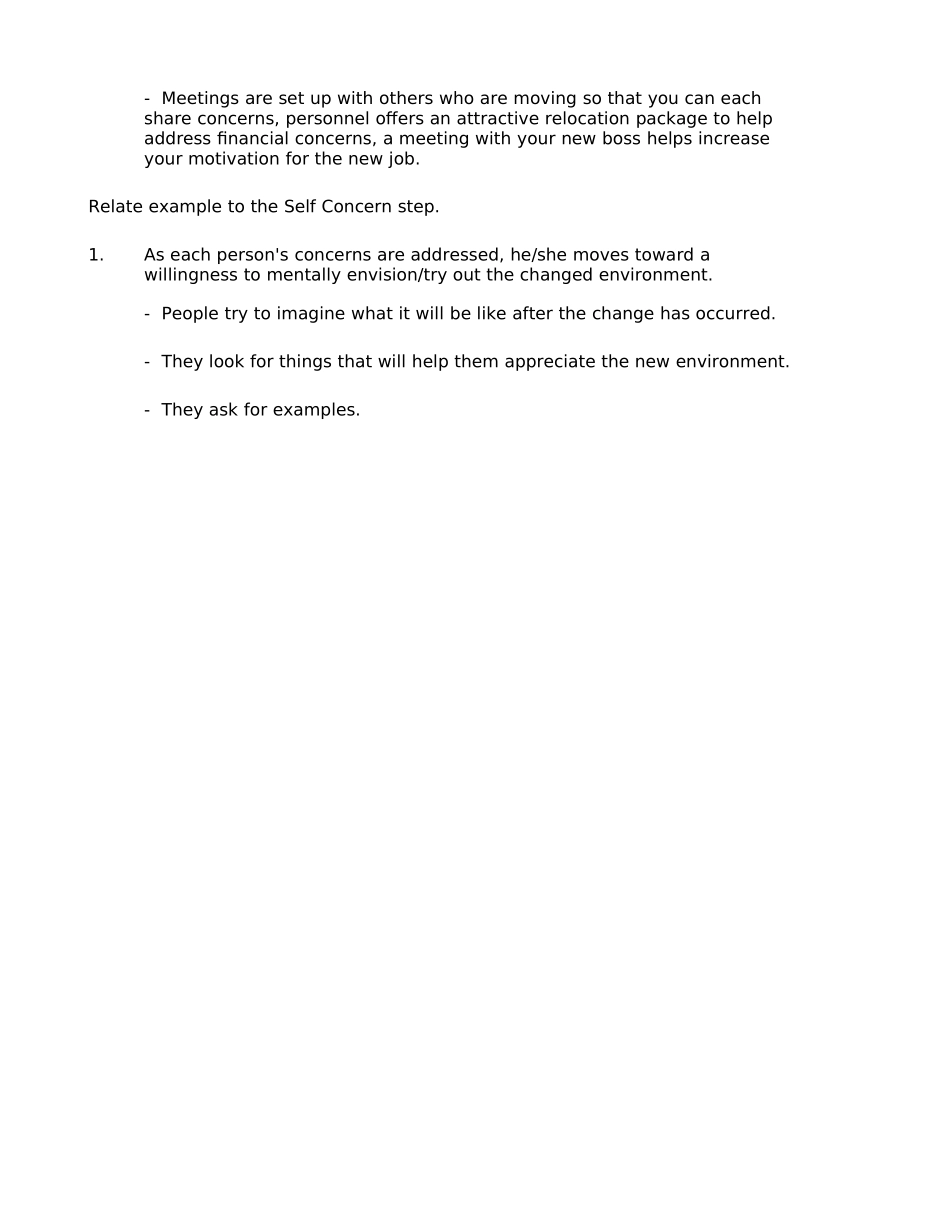 - Meetings are set up with others who are moving so that you can each share concerns, personnel offers an attractive relocation package to help address financial concerns, a meeting with your new boss helps increase your motivation for the new job.

Relate example to the Self Concern step.

1. As each person's concerns are addressed, he/she moves toward a willingness to mentally envision/try out the changed environment.

- People try to imagine what it will be like after the change has occurred.

- They look for things that will help them appreciate the new environment.

- They ask for examples.